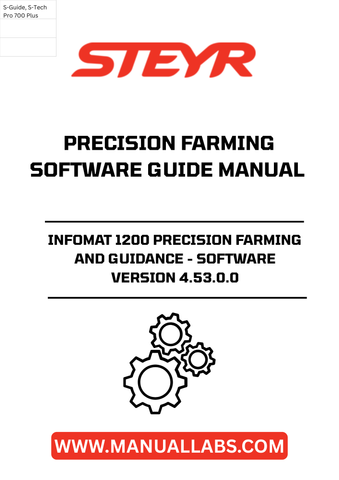 S-Guide, S-Tech Pro 700 Plus

STEYR

PRECISION FARMING SOFTWARE GUIDE MANUAL

INFOMAT 1200 PRECISION FARMING AND GUIDANCE - SOFTWARE VERSION 4.53.0.0

WWW.MANUALLABS.COM